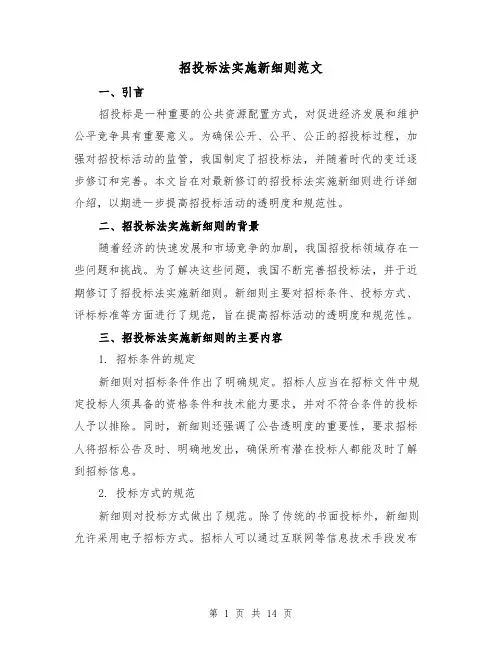 招投标法实施新细则范文

一、引言

招投标是一种重要的公共资源配置方式，对促进经济发展和维护公平竞争具有重要意义。为确保公开、公平、公正的招投标过程，加强对招投标活动的监管，我国制定了招投标法，并随着时代的变迁逐步修订和完善。本文旨在对最新修订的招投标法实施新细则进行详细介绍，以期进一步提高招投标活动的透明度和规范性。

二、招投标法实施新细则的背景

随着经济的快速发展和市场竞争的加剧，我国招投标领域存在一些问题和挑战。为了解决这些问题，我国不断完善招投标法，并于近期修订了招投标法实施新细则。新细则主要对招标条件、投标方式、评标标准等方面进行了规范，旨在提高招标活动的透明度和规范性。

三、招投标法实施新细则的主要内容

1. 招标条件的规定

新细则对招标条件作出了明确规定。招标人应当在招标文件中规定投标人须具备的资格条件和技术能力要求，并对不符合条件的投标人予以排除。同时，新细则还强调了公告透明度的重要性，要求招标人将招标公告及时、明确地发出，确保所有潜在投标人都能及时了解到招标信息。

2. 投标方式的规范

新细则对投标方式做出了规范。除了传统的书面投标外，新细则允许采用电子招标方式。招标人可以通过互联网等信息技术手段发布

第 1 页 共 14 页